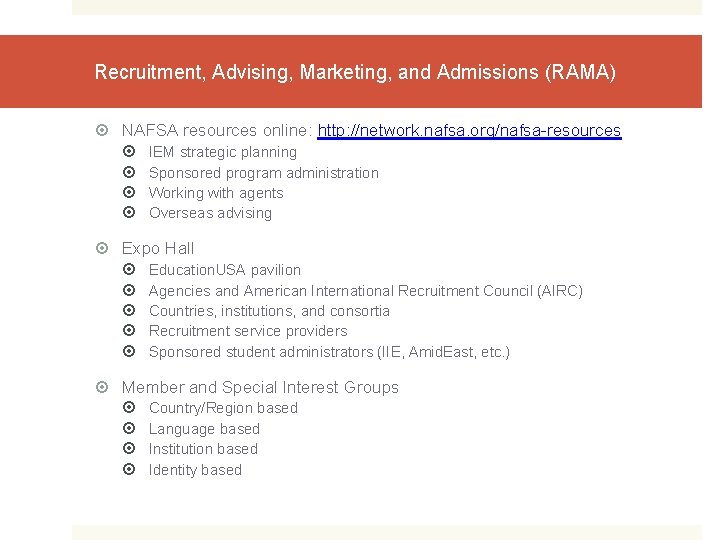 Recruitment, Advising, Marketing, and Admissions (RAMA)

NAFSA resources online: http://network.nafsa.org/nafsa-resources
IEM strategic planning
Sponsored program administration
Working with agents
Overseas advising

Expo Hall
EducationUSA pavilion
Agencies and American International Recruitment Council (AIRC)
Countries, institutions, and consortia
Recruitment service providers
Sponsored student administrators (IIE, AmidEast, etc.)

Member and Special Interest Groups
Country/Region based
Language based
Institution based
Identity based